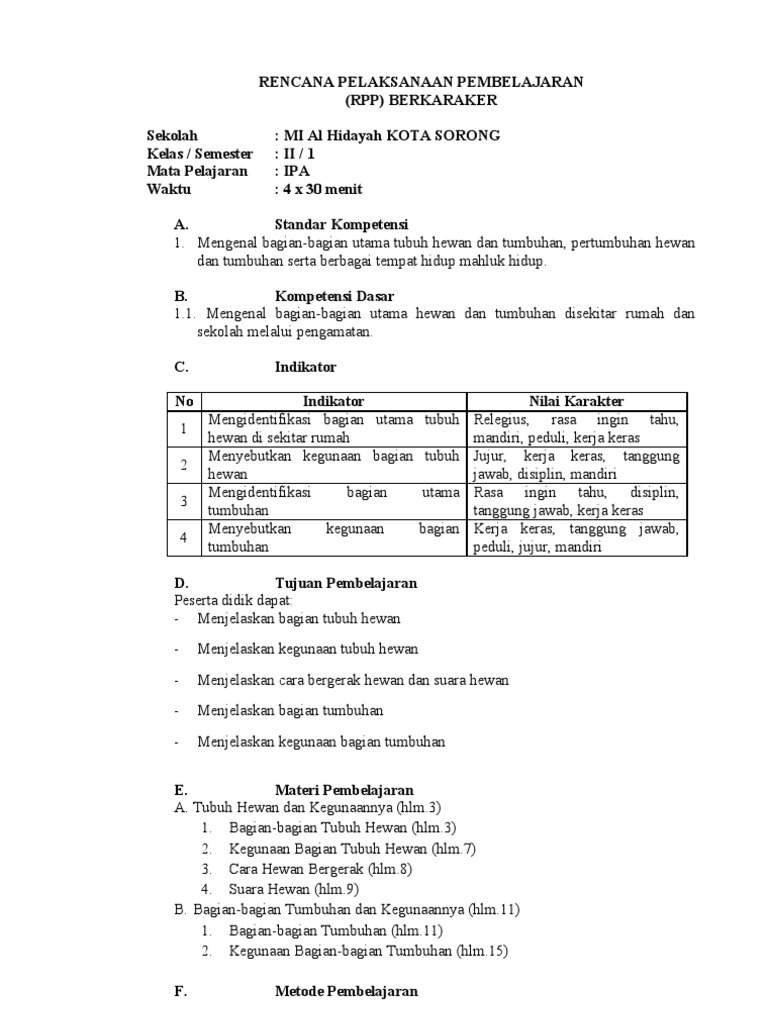 RENCANA PELAKSANAAN PEMBELAJARAN
(RPP) BERKARAKER

Sekolah : MI Al Hidayah KOTA SORONG
Kelas / Semester : II / 1
Mata Pelajaran : IPA
Waktu : 4 x 30 menit

A. Standar Kompetensi
1. Mengenal bagian-bagian utama tubuh hewan dan tumbuhan, pertumbuhan hewan dan tumbuhan serta berbagai tempat hidup mahluk hidup.

B. Kompetensi Dasar
1.1. Mengenal bagian-bagian utama hewan dan tumbuhan disekitar rumah dan sekolah melalui pengamatan.

C. Indikator

| No | Indikator | Nilai Karakter |
|---|---|---|
| 1 | Mengidentifikasi bagian utama tubuh hewan di sekitar rumah | Relegius, rasa ingin tahu, mandiri, peduli, kerja keras |
| 2 | Menyebutkan kegunaan bagian tubuh hewan | Jujur, kerja keras, tanggung jawab, disiplin, mandiri |
| 3 | Mengidentifikasi bagian utama tumbuhan | Rasa ingin tahu, disiplin, tanggung jawab, kerja keras |
| 4 | Menyebutkan kegunaan bagian tumbuhan | Kerja keras, tanggung jawab, peduli, jujur, mandiri |

D. Tujuan Pembelajaran
Peserta didik dapat:
- Menjelaskan bagian tubuh hewan
- Menjelaskan kegunaan tubuh hewan
- Menjelaskan cara bergerak hewan dan suara hewan
- Menjelaskan bagian tumbuhan
- Menjelaskan kegunaan bagian tumbuhan

E. Materi Pembelajaran
A. Tubuh Hewan dan Kegunaannya (hlm.3)
1. Bagian-bagian Tubuh Hewan (hlm.3)
2. Kegunaan Bagian Tubuh Hewan (hlm.7)
3. Cara Hewan Bergerak (hlm.8)
4. Suara Hewan (hlm.9)
B. Bagian-bagian Tumbuhan dan Kegunaannya (hlm.11)
1. Bagian-bagian Tumbuhan (hlm.11)
2. Kegunaan Bagian-bagian Tumbuhan (hlm.15)

F. Metode Pembelajaran